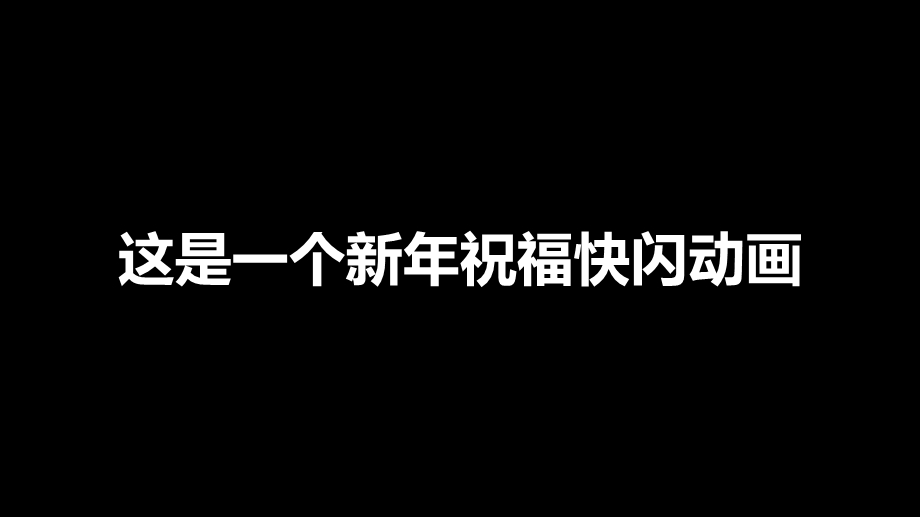 这是一个新年祝福快闪动画